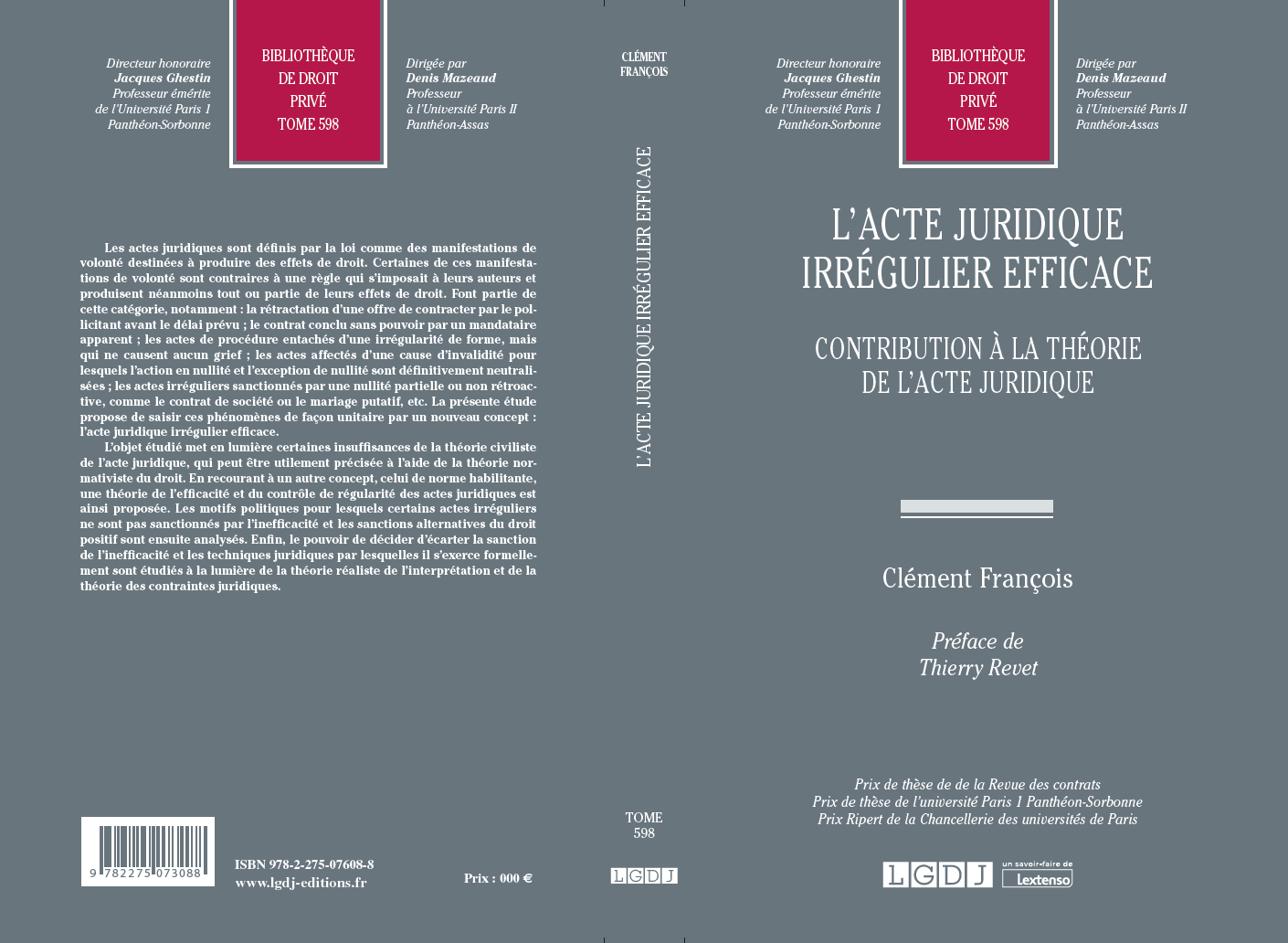 Directeur honoraire
Jacques Ghestin
Professeur émérite
de l'Université Paris 1
Panthéon-Sorbonne

BIBLIOTHÈQUE
DE DROIT
PRIVÉ
TOME 598

Dirigée par
Denis Mazeaud
Professeur
à l'Université Paris II
Panthéon-Assas

Les actes juridiques sont définis par la loi comme des manifestations de volonté destinées à produire des effets de droit. Certaines de ces manifestations de volonté sont contraires à une règle qui s'imposait à leurs auteurs et produisent néanmoins tout ou partie de leurs effets de droit. Font partie de cette catégorie, notamment : la rétractation d'une offre de contracter par le pollicitant avant le délai prévu ; le contrat conclu sans pouvoir par un mandataire apparent ; les actes de procédure entachés d'une irrégularité de forme, mais qui ne causent aucun grief ; les actes affectés d'une cause d'invalidité pour lesquels l'action en nullité et l'exception de nullité sont définitivement neutralisées ; les actes irréguliers sanctionnés par une nullité partielle ou non rétroactive, comme le contrat de société ou le mariage putatif, etc. La présente étude propose de saisir ces phénomènes de façon unitaire par un nouveau concept : l'acte juridique irrégulier efficace.

L'objet étudié met en lumière certaines insuffisances de la théorie civiliste de l'acte juridique, qui peut être utilement précisée à l'aide de la théorie normativiste du droit. En recourant à un autre concept, celui de norme habilitante, une théorie de l'efficacité et du contrôle de régularité des actes juridiques est ainsi proposée. Les motifs politiques pour lesquels certains actes irréguliers ne sont pas sanctionnés par l'inefficacité et les sanctions alternatives du droit positif sont ensuite analysés. Enfin, le pouvoir de décider d'écarter la sanction de l'inefficacité et les techniques juridiques par lesquelles il s'exerce formellement sont étudiés à la lumière de la théorie réaliste de l'interprétation et de la théorie des contraintes juridiques.

9 782275 073088

ISBN 978-2-275-07608-8
www.lgdj-editions.fr

Prix : 000 €

CLÉMENT
FRANÇOIS

L'ACTE JURIDIQUE IRRÉGULIER EFFICACE

TOME
598

LGDJ

Directeur honoraire
Jacques Ghestin
Professeur émérite
de l'Université Paris 1
Panthéon-Sorbonne

BIBLIOTHÈQUE
DE DROIT
PRIVÉ
TOME 598

Dirigée par
Denis Mazeaud
Professeur
à l'Université Paris II
Panthéon-Assas

L'ACTE JURIDIQUE
IRRÉGULIER EFFICACE

CONTRIBUTION À LA THÉORIE
DE L'ACTE JURIDIQUE

Clément François

Préface de
Thierry Revet

Prix de thèse de de la Revue des contrats
Prix de thèse de l'université Paris 1 Panthéon-Sorbonne
Prix Ripert de la Chancellerie des universités de Paris

LGDJ
un savoir-faire de
Lextenso